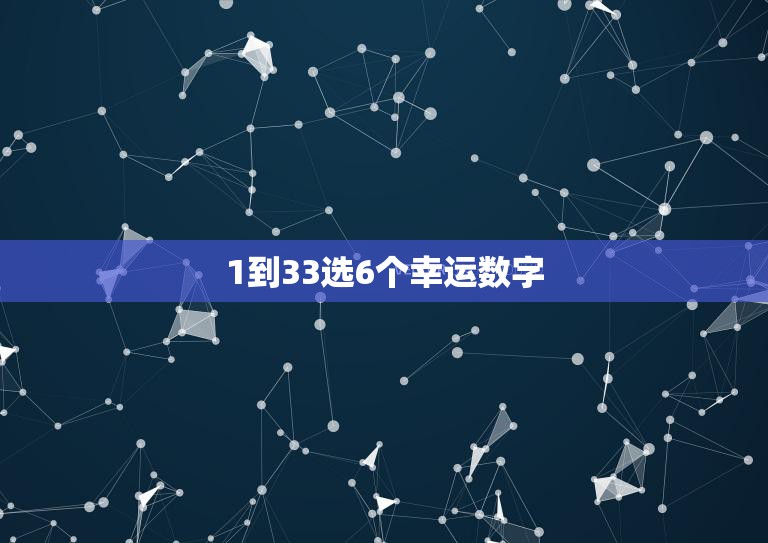 1到33选6个幸运数字